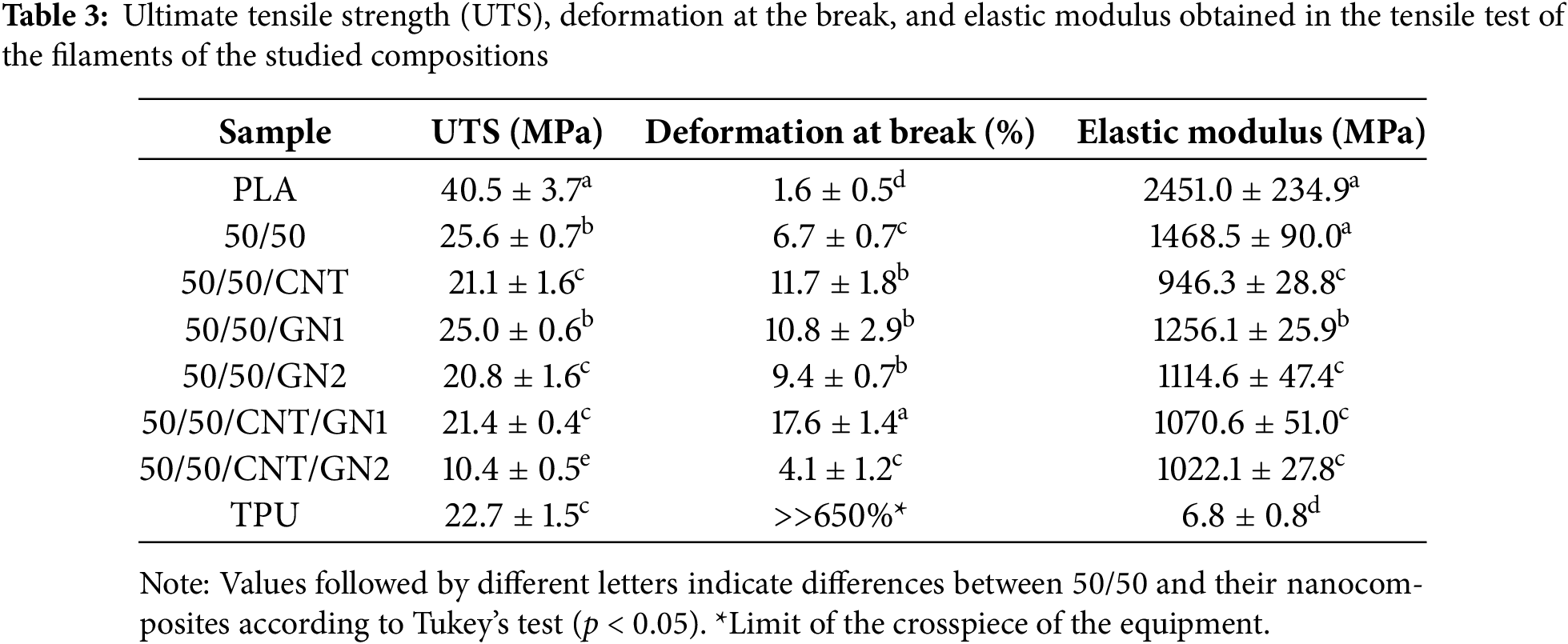 Table 3: Ultimate tensile strength (UTS), deformation at the break, and elastic modulus obtained in the tensile test of the filaments of the studied compositions

| Sample | UTS (MPa) | Deformation at break (%) | Elastic modulus (MPa) |
|---|---|---|---|
| PLA | $40.5 \pm 3.7^{a}$ | $1.6 \pm 0.5^{d}$ | $2451.0 \pm 234.9^{a}$ |
| 50/50 | $25.6 \pm 0.7^{b}$ | $6.7 \pm 0.7^{c}$ | $1468.5 \pm 90.0^{a}$ |
| 50/50/CNT | $21.1 \pm 1.6^{c}$ | $11.7 \pm 1.8^{b}$ | $946.3 \pm 28.8^{c}$ |
| 50/50/GN1 | $25.0 \pm 0.6^{b}$ | $10.8 \pm 2.9^{b}$ | $1256.1 \pm 25.9^{b}$ |
| 50/50/GN2 | $20.8 \pm 1.6^{c}$ | $9.4 \pm 0.7^{b}$ | $1114.6 \pm 47.4^{c}$ |
| 50/50/CNT/GN1 | $21.4 \pm 0.4^{c}$ | $17.6 \pm 1.4^{a}$ | $1070.6 \pm 51.0^{c}$ |
| 50/50/CNT/GN2 | $10.4 \pm 0.5^{e}$ | $4.1 \pm 1.2^{c}$ | $1022.1 \pm 27.8^{c}$ |
| TPU | $22.7 \pm 1.5^{c}$ | >>650%* | $6.8 \pm 0.8^{d}$ |

Note: Values followed by different letters indicate differences between 50/50 and their nanocomposites according to Tukey's test ($p < 0.05$). *Limit of the crosspiece of the equipment.